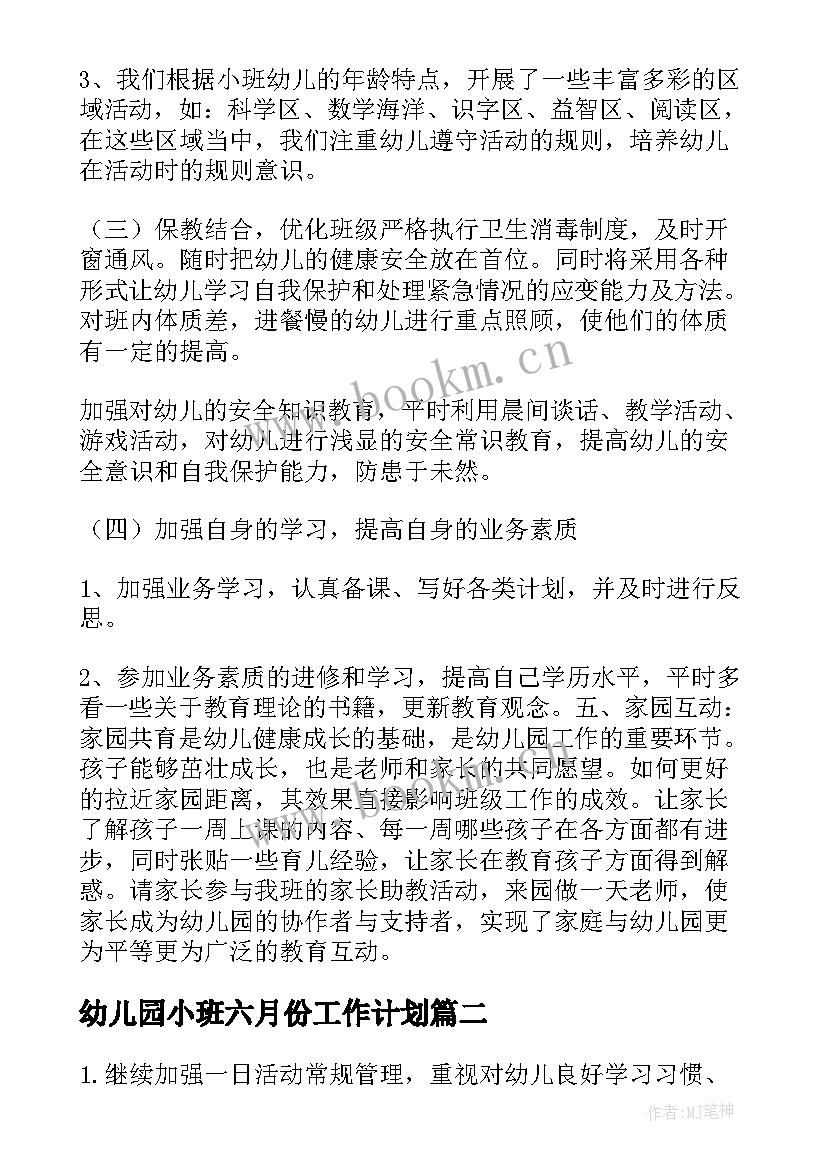 3、我们根据小班幼儿的年龄特点，开展了一些丰富多彩的区域活动，如：科学区、数学海洋、识字区、益智区、阅读区，在这些区域当中，我们注重幼儿遵守活动的规则，培养幼儿在活动时的规则意识。

（三）保教结合，优化班级严格执行卫生消毒制度，及时开窗通风。随时把幼儿的健康安全放在首位。同时将采用各种形式让幼儿学习自我保护和处理紧急情况的应变能力及方法。对班内体质差，进餐慢的幼儿进行重点照顾，使他们的体质有一定的提高。

www.bookm.cn

加强对幼儿的安全知识教育，平时利用晨间谈话、教学活动、游戏活动，对幼儿进行浅显的安全常识教育，提高幼儿的安全意识和自我保护能力，防患于未然。

（四）加强自身的学习，提高自身的业务素质

1、加强业务学习，认真备课、写好各类计划，并及时进行反思。

2、参加业务素质的进修和学习，提高自己学历水平，平时多看一些关于教育理论的书籍，更新教育观念。五、家园互动：家园共育是幼儿健康成长的基础，是幼儿园工作的重要环节。孩子能够茁壮成长，也是老师和家长的共同愿望。如何更好的拉近家园距离，其效果直接影响班级工作的成效。让家长了解孩子一周上课的内容、每一周哪些孩子在各方面都有进步，同时张贴一些育儿经验，让家长在教育孩子方面得到解惑。请家长参与我班的家长助教活动，来园做一天老师，使家长成为幼儿园的协作者与支持者，实现了家庭与幼儿园更为平等更为广泛的教育互动。

幼儿园小班六月份工作计划篇二

1.继续加强一日活动常规管理，重视对幼儿良好学习习惯、

作者：MJ笔神